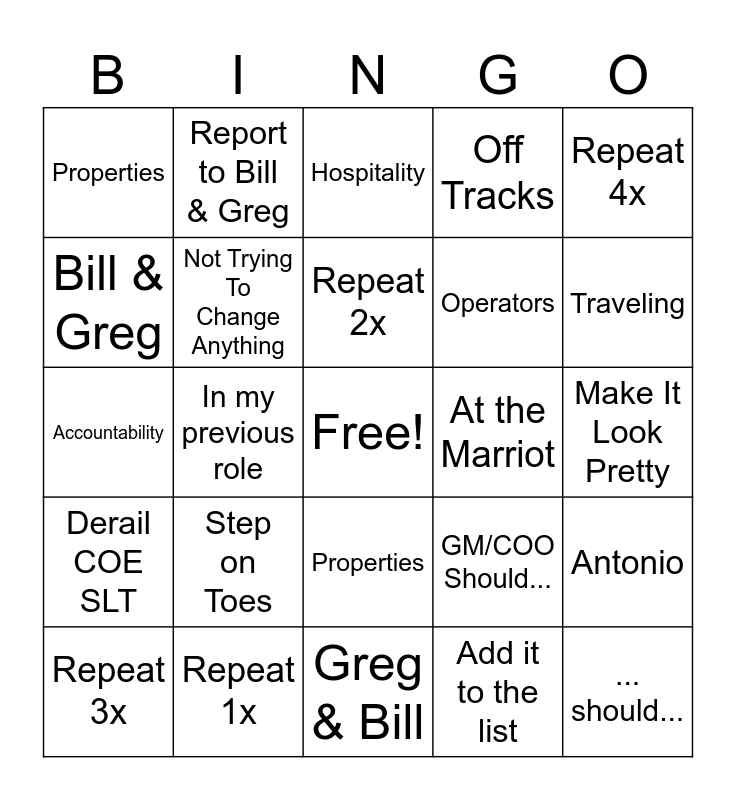 | B | I | N | G | O |
|---|---|---|---|---|
| Properties | Report to Bill & Greg | Hospitality | Off Tracks | Repeat 4x |
| Bill & Greg | Not Trying To Change Anything | Repeat 2x | Operators | Traveling |
| Accountability | In my previous role | Free! | At the Marriot | Make It Look Pretty |
| Derail COE SLT | Step on Toes | Properties | GM/COO Should... | Antonio |
| Repeat 3x | Repeat 1x | Greg & Bill | Add it to the list | ... should... |